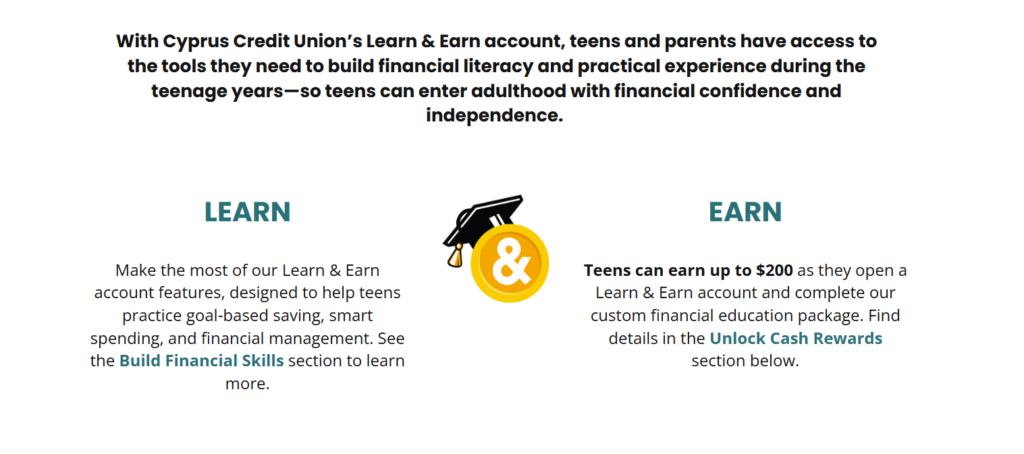 With Cyprus Credit Union's Learn & Earn account, teens and parents have access to the tools they need to build financial literacy and practical experience during the teenage years—so teens can enter adulthood with financial confidence and independence.

LEARN

Make the most of our Learn & Earn account features, designed to help teens practice goal-based saving, smart spending, and financial management. See the Build Financial Skills section to learn more.

&

EARN

Teens can earn up to $200 as they open a Learn & Earn account and complete our custom financial education package. Find details in the Unlock Cash Rewards section below.